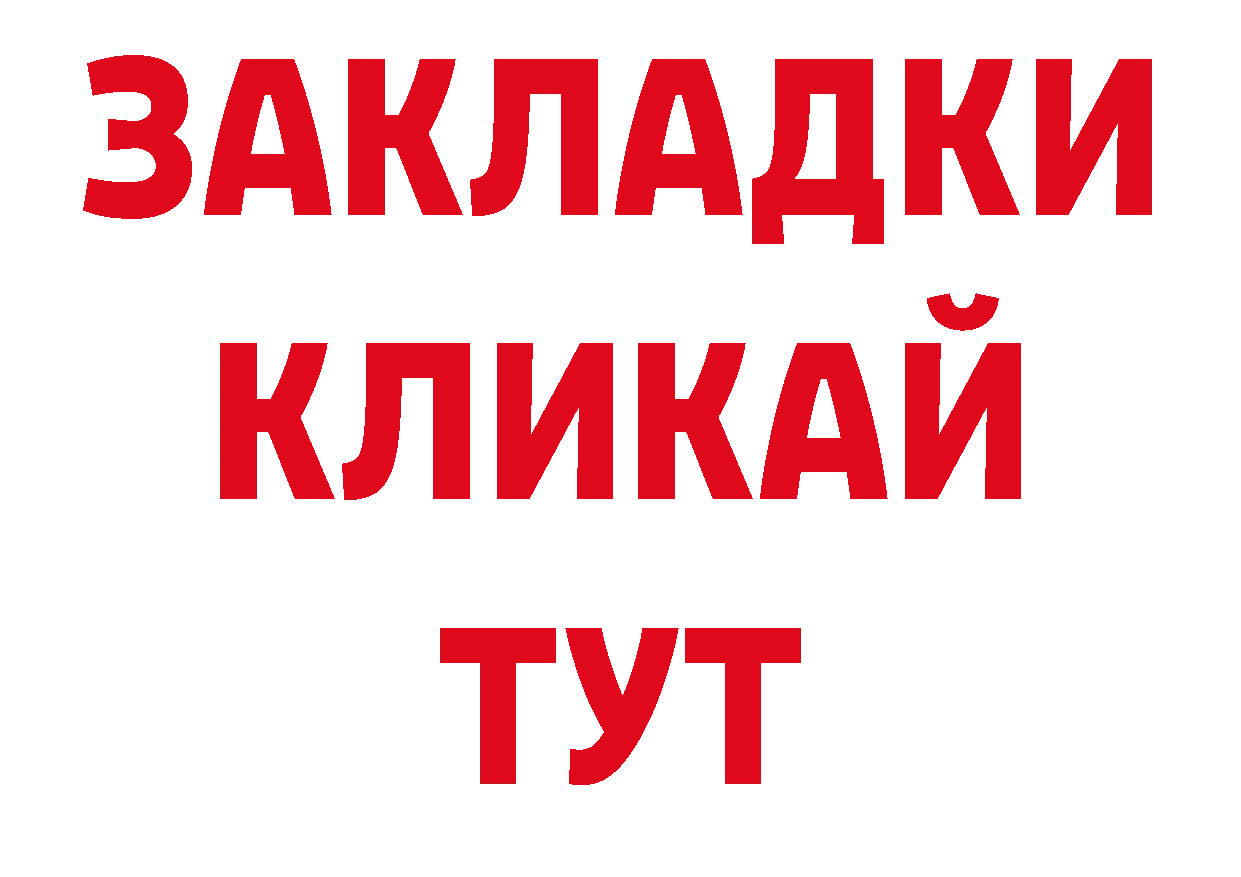 ЗАКЛАДКИ
КЛИКАЙ
ТУТ